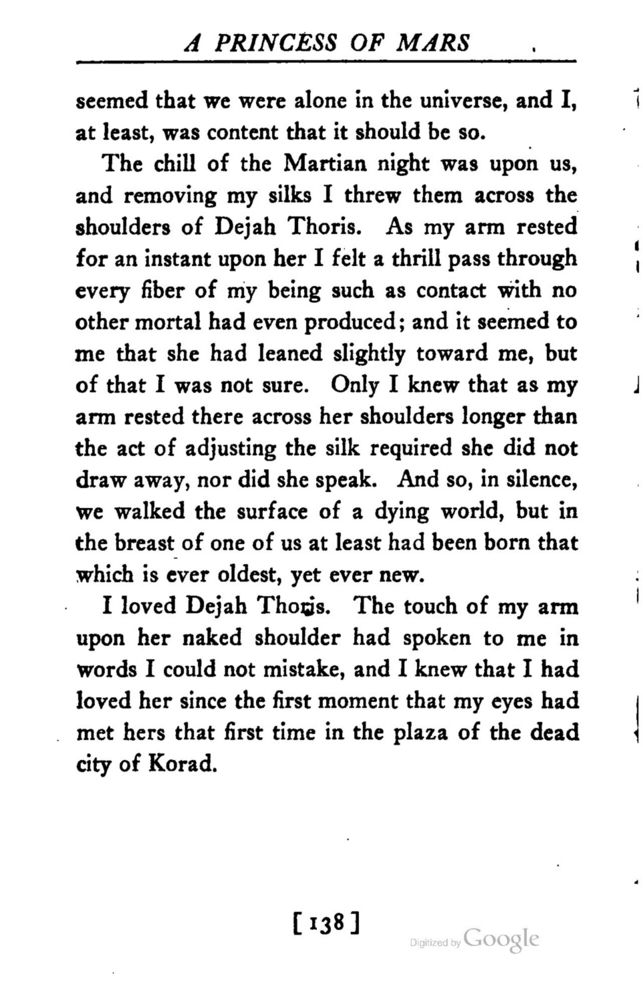 A PRINCESS OF MARS

seemed that we were alone in the universe, and I, at least, was content that it should be so.

The chill of the Martian night was upon us, and removing my silks I threw them across the shoulders of Dejah Thoris. As my arm rested for an instant upon her I felt a thrill pass through every fiber of my being such as contact with no other mortal had even produced; and it seemed to me that she had leaned slightly toward me, but of that I was not sure. Only I knew that as my arm rested there across her shoulders longer than the act of adjusting the silk required she did not draw away, nor did she speak. And so, in silence, we walked the surface of a dying world, but in the breast of one of us at least had been born that which is ever oldest, yet ever new.

I loved Dejah Thoris. The touch of my arm upon her naked shoulder had spoken to me in words I could not mistake, and I knew that I had loved her since the first moment that my eyes had met hers that first time in the plaza of the dead city of Korad.

[138]

Digitized by Google